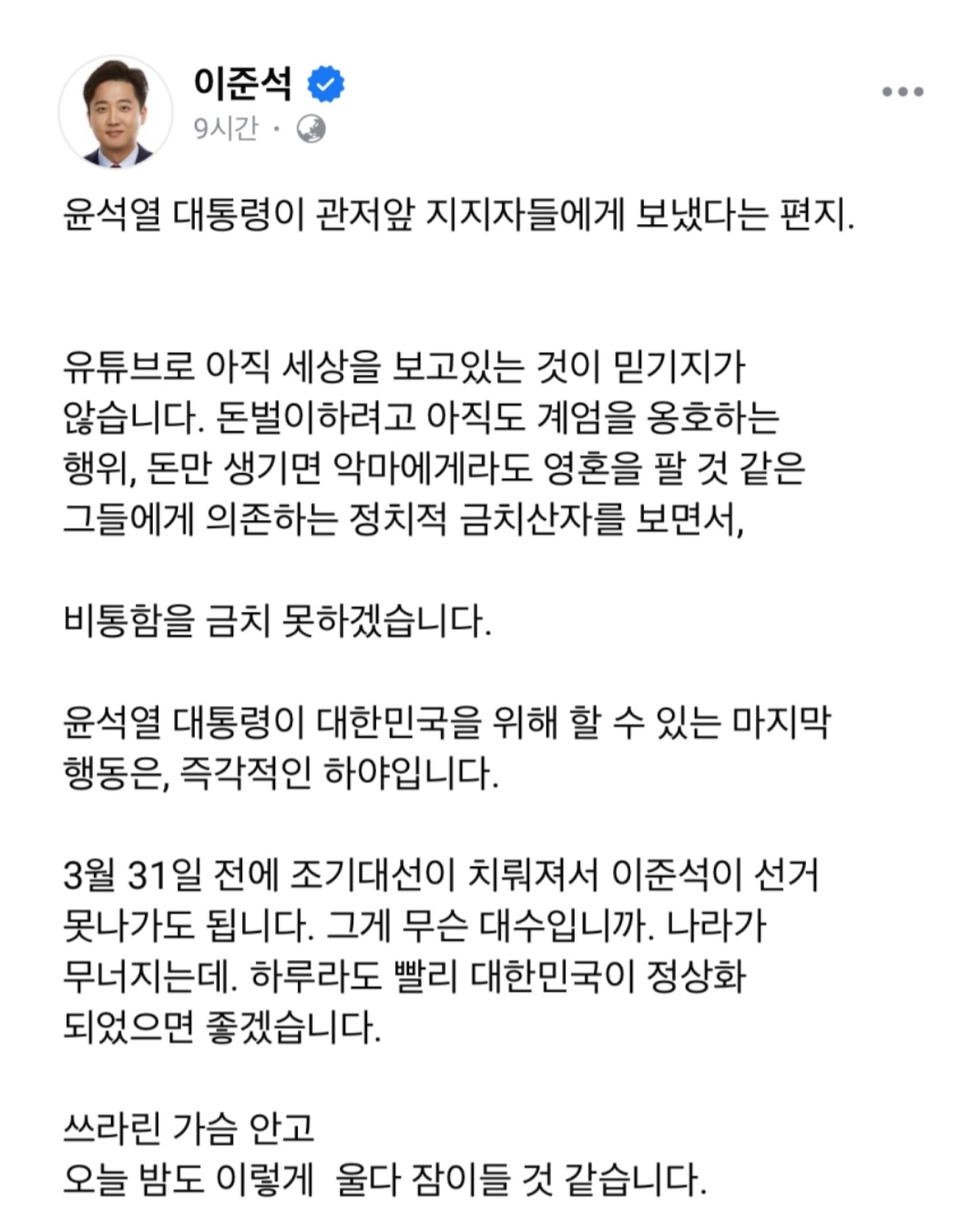 이준석
9시간 ·

윤석열 대통령이 관저앞 지지자들에게 보냈다는 편지.

유튜브로 아직 세상을 보고있는 것이 믿기지가 않습니다. 돈벌이하려고 아직도 계엄을 옹호하는 행위, 돈만 생기면 악마에게라도 영혼을 팔 것 같은 그들에게 의존하는 정치적 금치산자를 보면서,

비통함을 금치 못하겠습니다.

윤석열 대통령이 대한민국을 위해 할 수 있는 마지막 행동은, 즉각적인 하야입니다.

3월 31일 전에 조기대선이 치뤄져서 이준석이 선거 못나가도 됩니다. 그게 무슨 대수입니까. 나라가 무너지는데. 하루라도 빨리 대한민국이 정상화 되었으면 좋겠습니다.

쓰라린 가슴 안고
오늘 밤도 이렇게 울다 잠이들 것 같습니다.